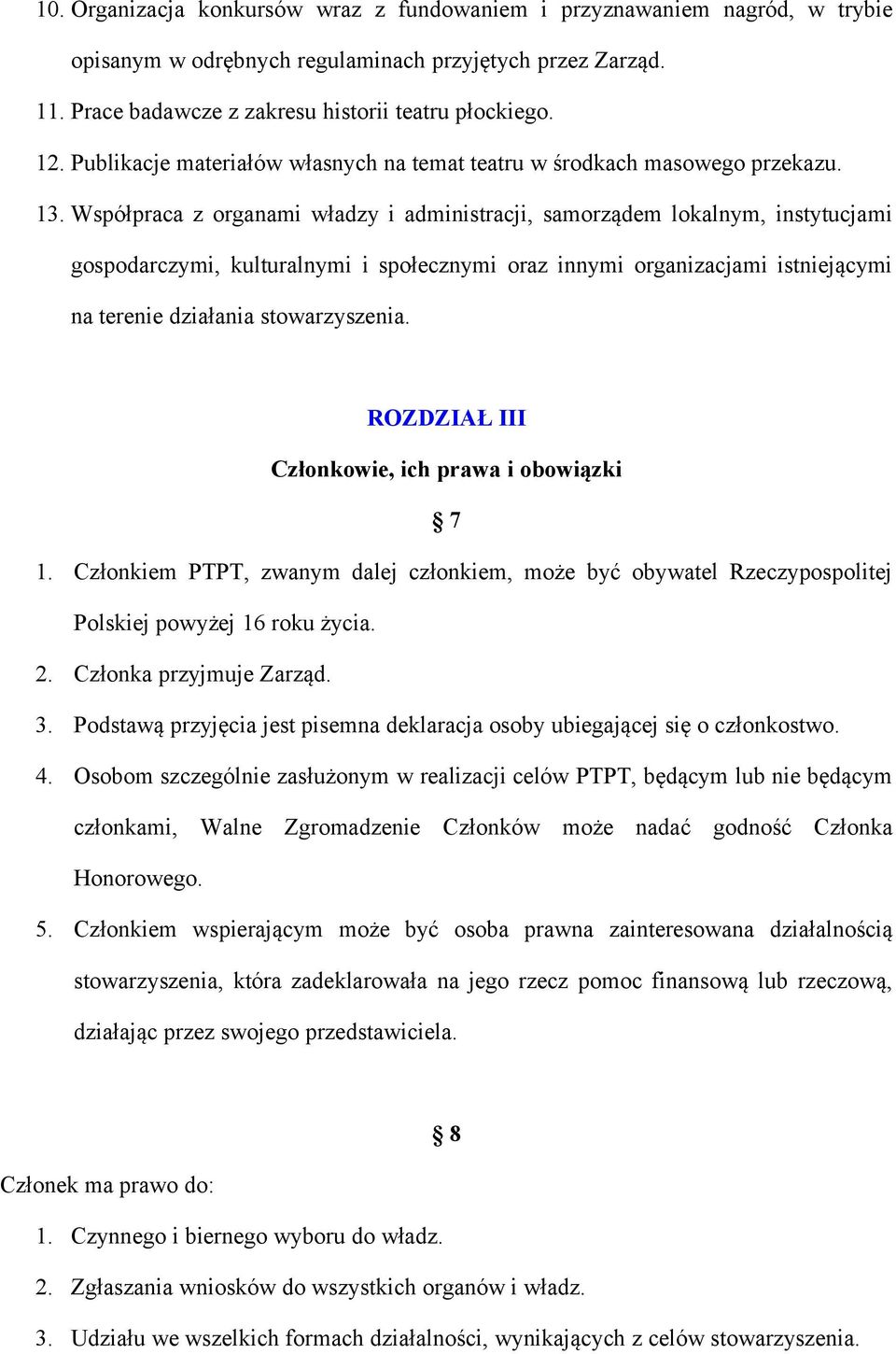 10. Organizacja konkursów wraz z fundowaniem i przyznawaniem nagród, w trybie opisanym w odrębnych regulaminach przyjętych przez Zarząd.

11. Prace badawcze z zakresu historii teatru płockiego.

12. Publikacje materiałów własnych na temat teatru w środkach masowego przekazu.

13. Współpraca z organami władzy i administracji, samorządem lokalnym, instytucjami gospodarczymi, kulturalnymi i społecznymi oraz innymi organizacjami istniejącymi na terenie działania stowarzyszenia.

ROZDZIAŁ III

Członkowie, ich prawa i obowiązki

§ 7

1. Członkiem PTPT, zwanym dalej członkiem, może być obywatel Rzeczypospolitej Polskiej powyżej 16 roku życia.

2. Członka przyjmuje Zarząd.

3. Podstawą przyjęcia jest pisemna deklaracja osoby ubiegającej się o członkostwo.

4. Osobom szczególnie zasłużonym w realizacji celów PTPT, będącym lub nie będącym członkami, Walne Zgromadzenie Członków może nadać godność Członka Honorowego.

5. Członkiem wspierającym może być osoba prawna zainteresowana działalnością stowarzyszenia, która zadeklarowała na jego rzecz pomoc finansową lub rzeczową, działając przez swojego przedstawiciela.

§ 8

Członek ma prawo do:

1. Czynnego i biernego wyboru do władz.

2. Zgłaszania wniosków do wszystkich organów i władz.

3. Udziału we wszelkich formach działalności, wynikających z celów stowarzyszenia.